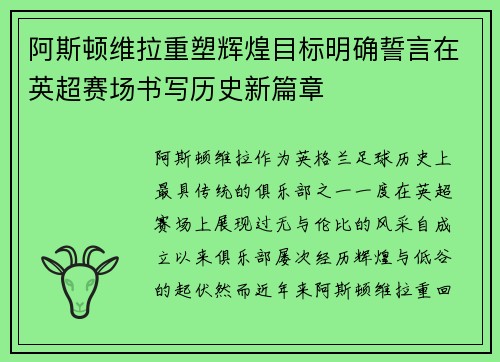 阿斯顿维拉重塑辉煌目标明确誓言在英超赛场书写历史新篇章

阿斯顿维拉作为英格兰足球历史上最具传统的俱乐部之一一度在英超赛场上展现过无与伦比的风采自成立以来俱乐部屡次经历辉煌与低谷的起伏然而近年来阿斯顿维拉重回